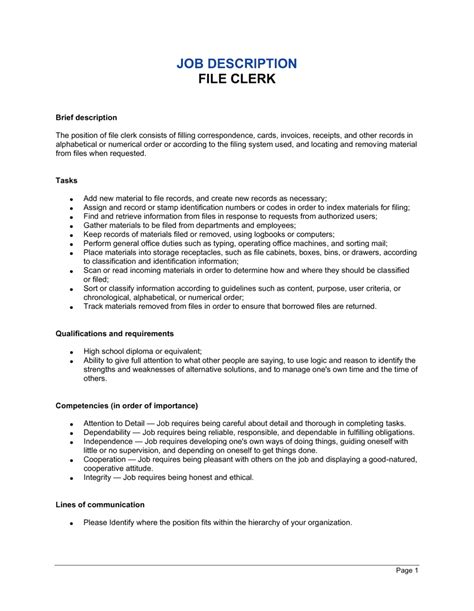 JOB DESCRIPTION
FILE CLERK

Brief description

The position of file clerk consists of filling correspondence, cards, invoices, receipts, and other records in alphabetical or numerical order or according to the filing system used, and locating and removing material from files when requested.

Tasks

- Add new material to file records, and create new records as necessary;
- Assign and record or stamp identification numbers or codes in order to index materials for filing;
- Find and retrieve information from files in response to requests from authorized users;
- Gather materials to be filed from departments and employees;
- Keep records of materials filed or removed, using logbooks or computers;
- Perform general office duties such as typing, operating office machines, and sorting mail;
- Place materials into storage receptacles, such as file cabinets, boxes, bins, or drawers, according to classification and identification information;
- Scan or read incoming materials in order to determine how and where they should be classified or filed;
- Sort or classify information according to guidelines such as content, purpose, user criteria, or chronological, alphabetical, or numerical order;
- Track materials removed from files in order to ensure that borrowed files are returned.

Qualifications and requirements

- High school diploma or equivalent;
- Ability to give full attention to what other people are saying, to use logic and reason to identify the strengths and weaknesses of alternative solutions, and to manage one's own time and the time of others.

Competencies (in order of importance)

- Attention to Detail — Job requires being careful about detail and thorough in completing tasks.
- Dependability — Job requires being reliable, responsible, and dependable in fulfilling obligations.
- Independence — Job requires developing one's own ways of doing things, guiding oneself with little or no supervision, and depending on oneself to get things done.
- Cooperation — Job requires being pleasant with others on the job and displaying a good-natured, cooperative attitude.
- Integrity — Job requires being honest and ethical.

Lines of communication

- Please Identify where the position fits within the hierarchy of your organization.

Page 1